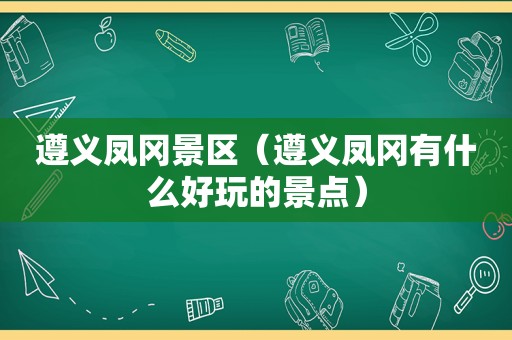 遵义凤冈景区（遵义凤冈有什么好玩的景点）